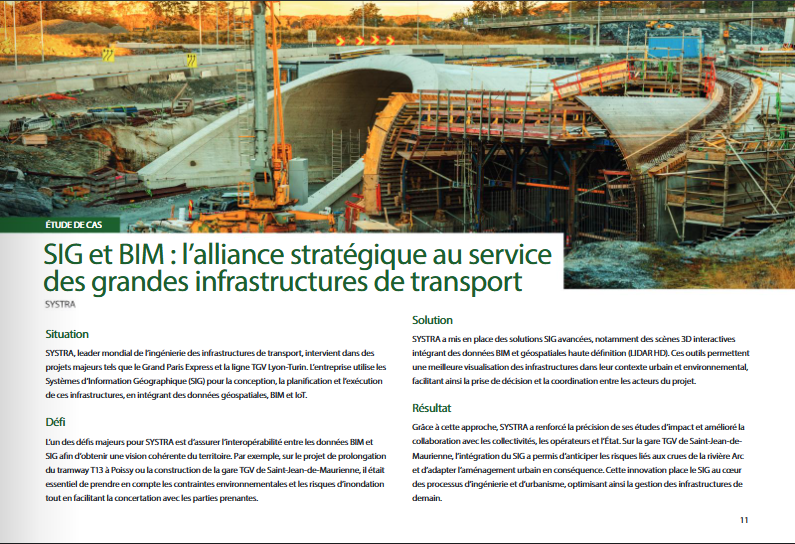 ÉTUDE DE CAS

SIG et BIM : l'alliance stratégique au service des grandes infrastructures de transport

SYSTRA

Situation

SYSTRA, leader mondial de l'ingénierie des infrastructures de transport, intervient dans des projets majeurs tels que le Grand Paris Express et la ligne TGV Lyon-Turin. L'entreprise utilise les Systèmes d'Information Géographique (SIG) pour la conception, la planification et l'exécution de ces infrastructures, en intégrant des données géospatiales, BIM et IoT.

Défi

L'un des défis majeurs pour SYSTRA est d'assurer l'interopérabilité entre les données BIM et SIG afin d'obtenir une vision cohérente du territoire. Par exemple, sur le projet de prolongation du tramway T13 à Poissy ou la construction de la gare TGV de Saint-Jean-de-Maurienne, il était essentiel de prendre en compte les contraintes environnementales et les risques d'inondation tout en facilitant la concertation avec les parties prenantes.

Solution

SYSTRA a mis en place des solutions SIG avancées, notamment des scènes 3D interactives intégrant des données BIM et géospatiales haute définition (LIDAR HD). Ces outils permettent une meilleure visualisation des infrastructures dans leur contexte urbain et environnemental, facilitant ainsi la prise de décision et la coordination entre les acteurs du projet.

Résultat

Grâce à cette approche, SYSTRA a renforcé la précision de ses études d'impact et amélioré la collaboration avec les collectivités, les opérateurs et l'État. Sur la gare TGV de Saint-Jean-de-Maurienne, l'intégration du SIG a permis d'anticiper les risques liés aux crues de la rivière Arc et d'adapter l'aménagement urbain en conséquence. Cette innovation place le SIG au cœur des processus d'ingénierie et d'urbanisme, optimisant ainsi la gestion des infrastructures de demain.

11